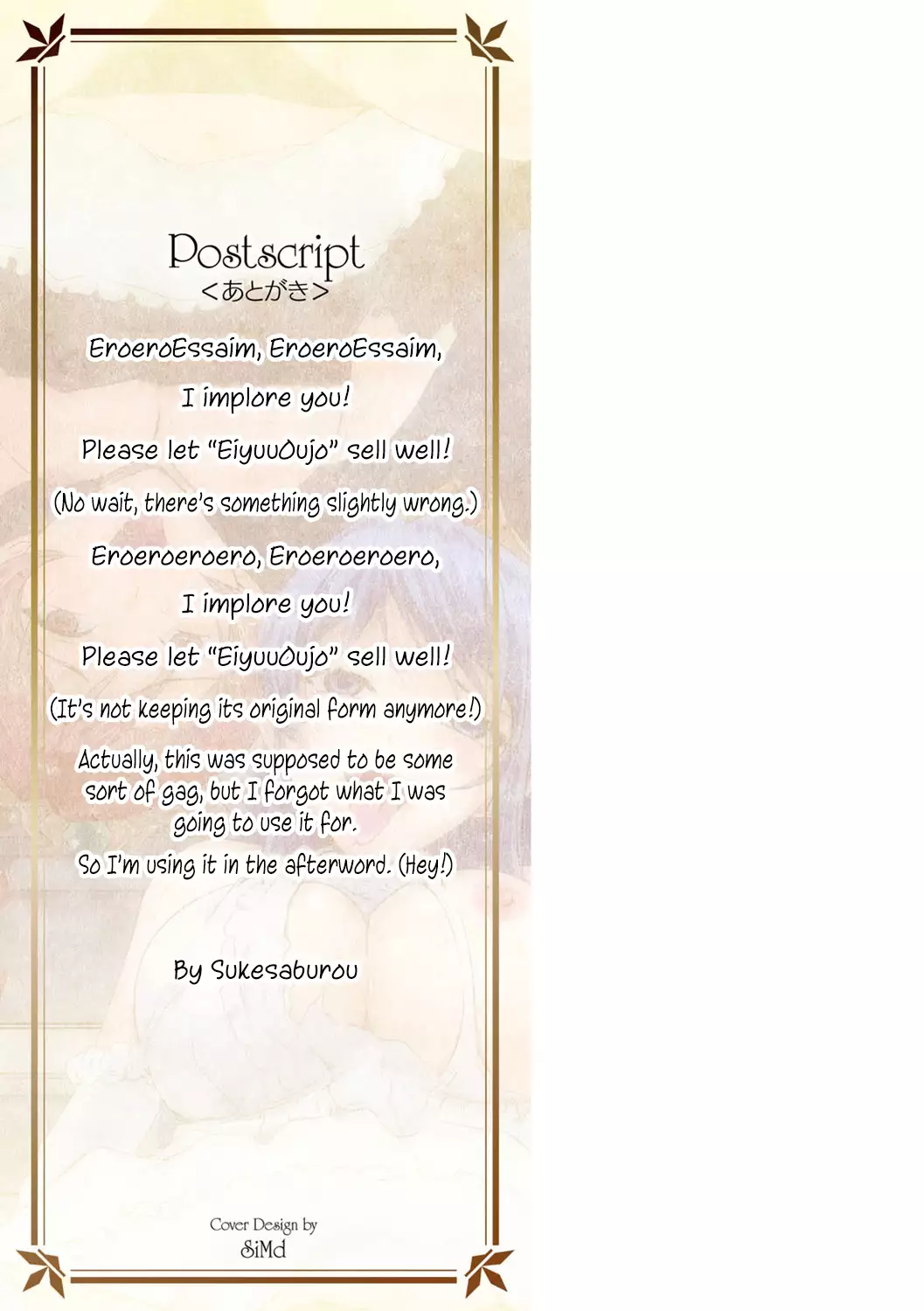 Postscript
<あとがき>

EroeroEssaim, EroeroEssaim,

I implore you!

Please let "EiyuuOujo" sell well!

(No wait, there's something slightly wrong.)

Eroeroeroero, Eroeroeroero,

I implore you!

Please let "EiyuuOujo" sell well!

(It's not keeping its original form anymore!)

Actually, this was supposed to be some sort of gag, but I forgot what I was going to use it for.

So I'm using it in the afterword. (Hey!)

By Sukesaburou

Cover Design by
SiMd